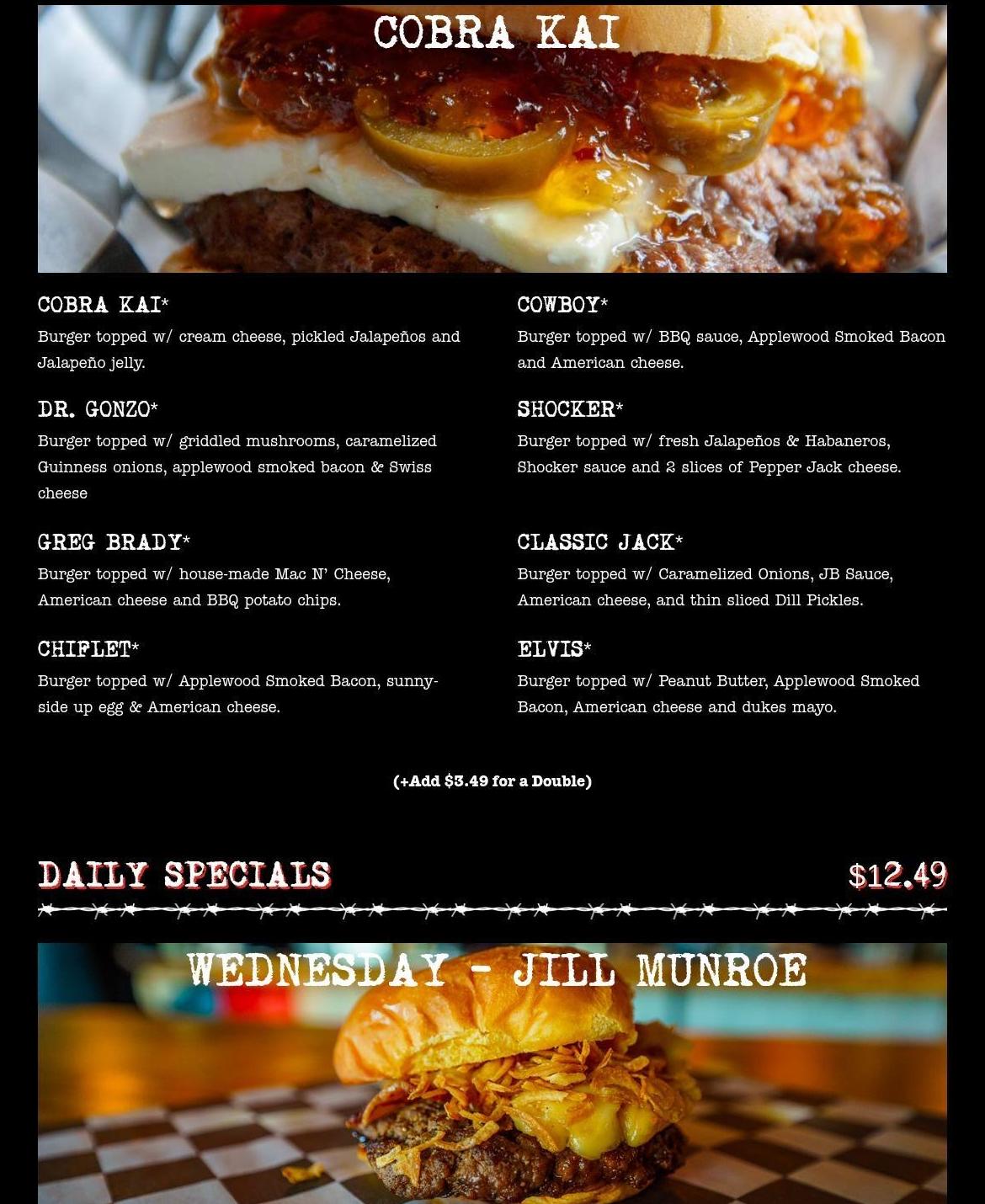 COBRA KAI

COBRA KAI*
Burger topped w/ cream cheese, pickled Jalapeños and Jalapeño jelly.

DR. GONZO*
Burger topped w/ griddled mushrooms, caramelized Guinness onions, applewood smoked bacon & Swiss cheese

GREG BRADY*
Burger topped w/ house-made Mac N' Cheese, American cheese and BBQ potato chips.

CHIFLET*
Burger topped w/ Applewood Smoked Bacon, sunny-side up egg & American cheese.

COWBOY*
Burger topped w/ BBQ sauce, Applewood Smoked Bacon and American cheese.

SHOCKER*
Burger topped w/ fresh Jalapeños & Habaneros, Shocker sauce and 2 slices of Pepper Jack cheese.

CLASSIC JACK*
Burger topped w/ Caramelized Onions, JB Sauce, American cheese, and thin sliced Dill Pickles.

ELVIS*
Burger topped w/ Peanut Butter, Applewood Smoked Bacon, American cheese and dukes mayo.

(+Add $3.49 for a Double)

DAILY SPECIALS $12.49

WEDNESDAY - JILL MUNROE